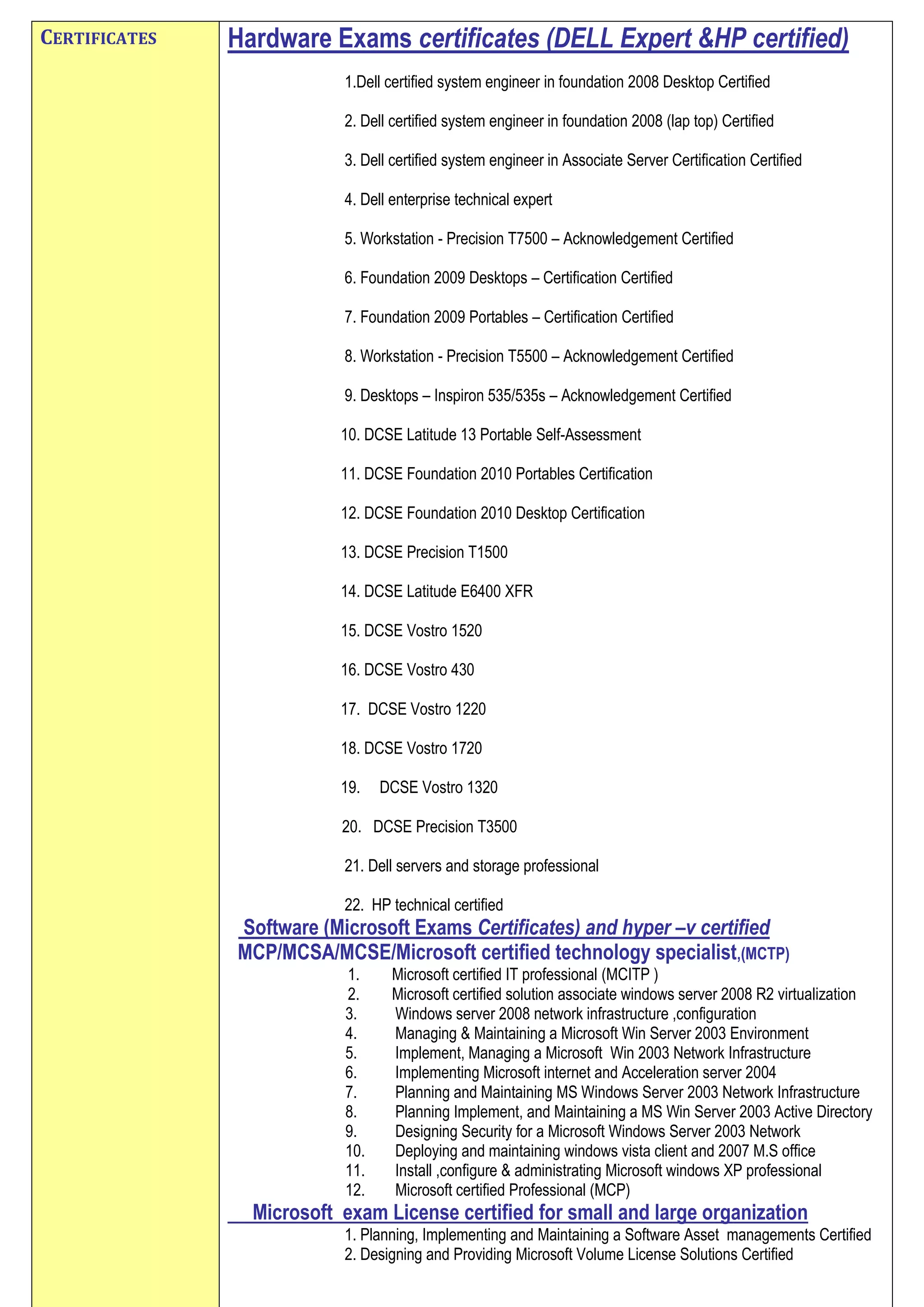 CERTIFICATES

Hardware Exams certificates (DELL Expert &HP certified)

1.Dell certified system engineer in foundation 2008 Desktop Certified

2. Dell certified system engineer in foundation 2008 (lap top) Certified

3. Dell certified system engineer in Associate Server Certification Certified

4. Dell enterprise technical expert

5. Workstation - Precision T7500 – Acknowledgement Certified

6. Foundation 2009 Desktops – Certification Certified

7. Foundation 2009 Portables – Certification Certified

8. Workstation - Precision T5500 – Acknowledgement Certified

9. Desktops – Inspiron 535/535s – Acknowledgement Certified

10. DCSE Latitude 13 Portable Self-Assessment

11. DCSE Foundation 2010 Portables Certification

12. DCSE Foundation 2010 Desktop Certification

13. DCSE Precision T1500

14. DCSE Latitude E6400 XFR

15. DCSE Vostro 1520

16. DCSE Vostro 430

17. DCSE Vostro 1220

18. DCSE Vostro 1720

19. DCSE Vostro 1320

20. DCSE Precision T3500

21. Dell servers and storage professional

22. HP technical certified

Software (Microsoft Exams Certificates) and hyper –v certified
MCP/MCSA/MCSE/Microsoft certified technology specialist,(MCTP)

1. Microsoft certified IT professional (MCITP )
2. Microsoft certified solution associate windows server 2008 R2 virtualization
3. Windows server 2008 network infrastructure ,configuration
4. Managing & Maintaining a Microsoft Win Server 2003 Environment
5. Implement, Managing a Microsoft Win 2003 Network Infrastructure
6. Implementing Microsoft internet and Acceleration server 2004
7. Planning and Maintaining MS Windows Server 2003 Network Infrastructure
8. Planning Implement, and Maintaining a MS Win Server 2003 Active Directory
9. Designing Security for a Microsoft Windows Server 2003 Network
10. Deploying and maintaining windows vista client and 2007 M.S office
11. Install ,configure & administrating Microsoft windows XP professional
12. Microsoft certified Professional (MCP)

Microsoft exam License certified for small and large organization

1. Planning, Implementing and Maintaining a Software Asset managements Certified
2. Designing and Providing Microsoft Volume License Solutions Certified